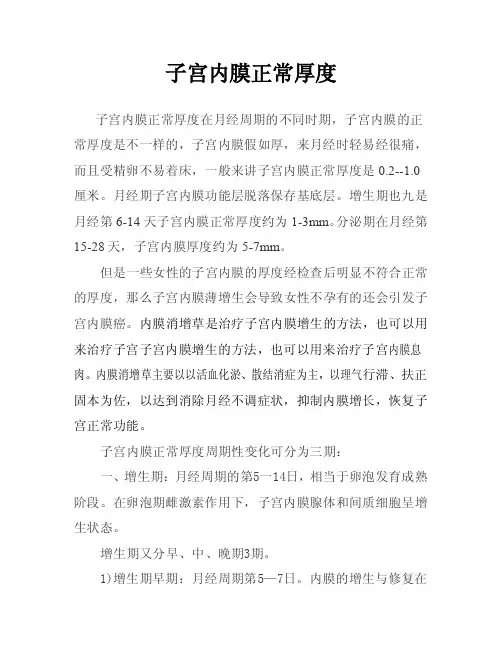 子宫内膜正常厚度

子宫内膜正常厚度在月经周期的不同时期，子宫内膜的正常厚度是不一样的，子宫内膜假如厚，来月经时轻易经很痛，而且受精卵不易着床，一般来讲子宫内膜正常厚度是 0.2--1.0 厘米。月经期子宫内膜功能层脱落保存基底层。增生期也九是月经第 6-14 天子宫内膜正常厚度约为 1-3mm。分泌期在月经第 15-28 天，子宫内膜厚度约为 5-7mm。

但是一些女性的子宫内膜的厚度经检查后明显不符合正常的厚度，那么子宫内膜薄增生会导致女性不孕有的还会引发子宫内膜癌。内膜消增草是治疗子宫内膜增生的方法，也可以用来治疗子宫子宫内膜增生的方法，也可以用来治疗子宫内膜息肉。内膜消增草主要以以活血化淤、散结消症为主，以理气行滞、扶正固本为佐，以达到消除月经不调症状，抑制内膜增长，恢复子宫正常功能。

子宫内膜正常厚度周期性变化可分为三期：

一、增生期：月经周期的第5—14日，相当于卵泡发育成熟阶段。在卵泡期雌激素作用下，子宫内膜腺体和间质细胞呈增生状态。

增生期又分早、中、晚期3期。

1)增生期早期：月经周期第5—7日。内膜的增生与修复在